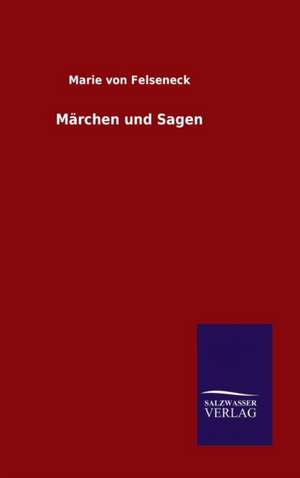 Marie von Felseneck

Märchen und Sagen

SALZWASSER
VERLAG